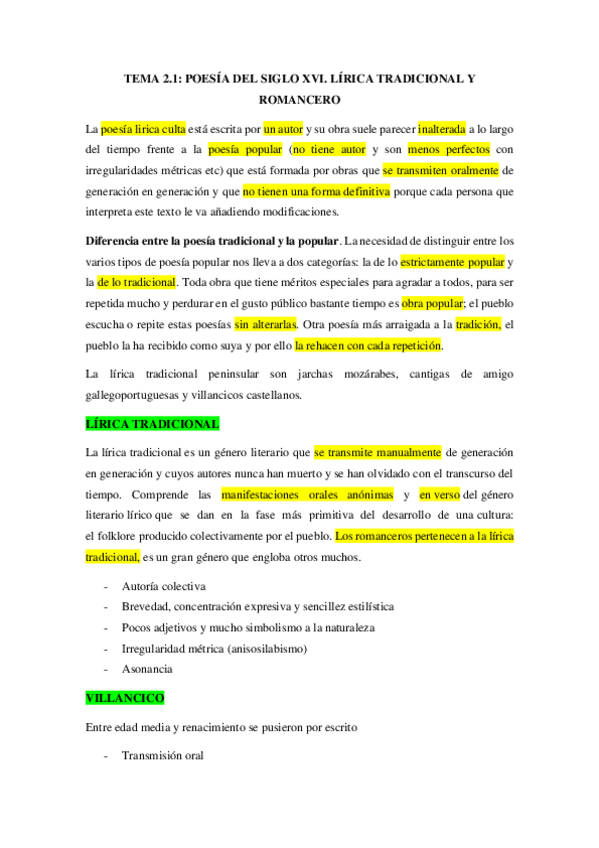 TEMA 2.1: POESÍA DEL SIGLO XVI. LÍRICA TRADICIONAL Y ROMANCERO

La poesía lirica culta está escrita por un autor y su obra suele parecer inalterada a lo largo del tiempo frente a la poesía popular (no tiene autor y son menos perfectos con irregularidades métricas etc) que está formada por obras que se transmiten oralmente de generación en generación y que no tienen una forma definitiva porque cada persona que interpreta este texto le va añadiendo modificaciones.

Diferencia entre la poesía tradicional y la popular. La necesidad de distinguir entre los varios tipos de poesía popular nos lleva a dos categorías: la de lo estrictamente popular y la de lo tradicional. Toda obra que tiene méritos especiales para agradar a todos, para ser repetida mucho y perdurar en el gusto público bastante tiempo es obra popular; el pueblo escucha o repite estas poesías sin alterarlas. Otra poesía más arraigada a la tradición, el pueblo la ha recibido como suya y por ello la rehacen con cada repetición.

La lírica tradicional peninsular son jarchas mozárabes, cantigas de amigo gallegoportuguesas y villancicos castellanos.

LÍRICA TRADICIONAL

La lírica tradicional es un género literario que se transmite manualmente de generación en generación y cuyos autores nunca han muerto y se han olvidado con el transcurso del tiempo. Comprende las manifestaciones orales anónimas y en verso del género literario lírico que se dan en la fase más primitiva del desarrollo de una cultura: el folklore producido colectivamente por el pueblo. Los romanceros pertenecen a la lírica tradicional, es un gran género que engloba otros muchos.

- Autoría colectiva
- Brevedad, concentración expresiva y sencillez estilística
- Pocos adjetivos y mucho simbolismo a la naturaleza
- Irregularidad métrica (anisosilabismo)
- Asonancia

VILLANCICO

Entre edad media y renacimiento se pusieron por escrito

- Transmisión oral